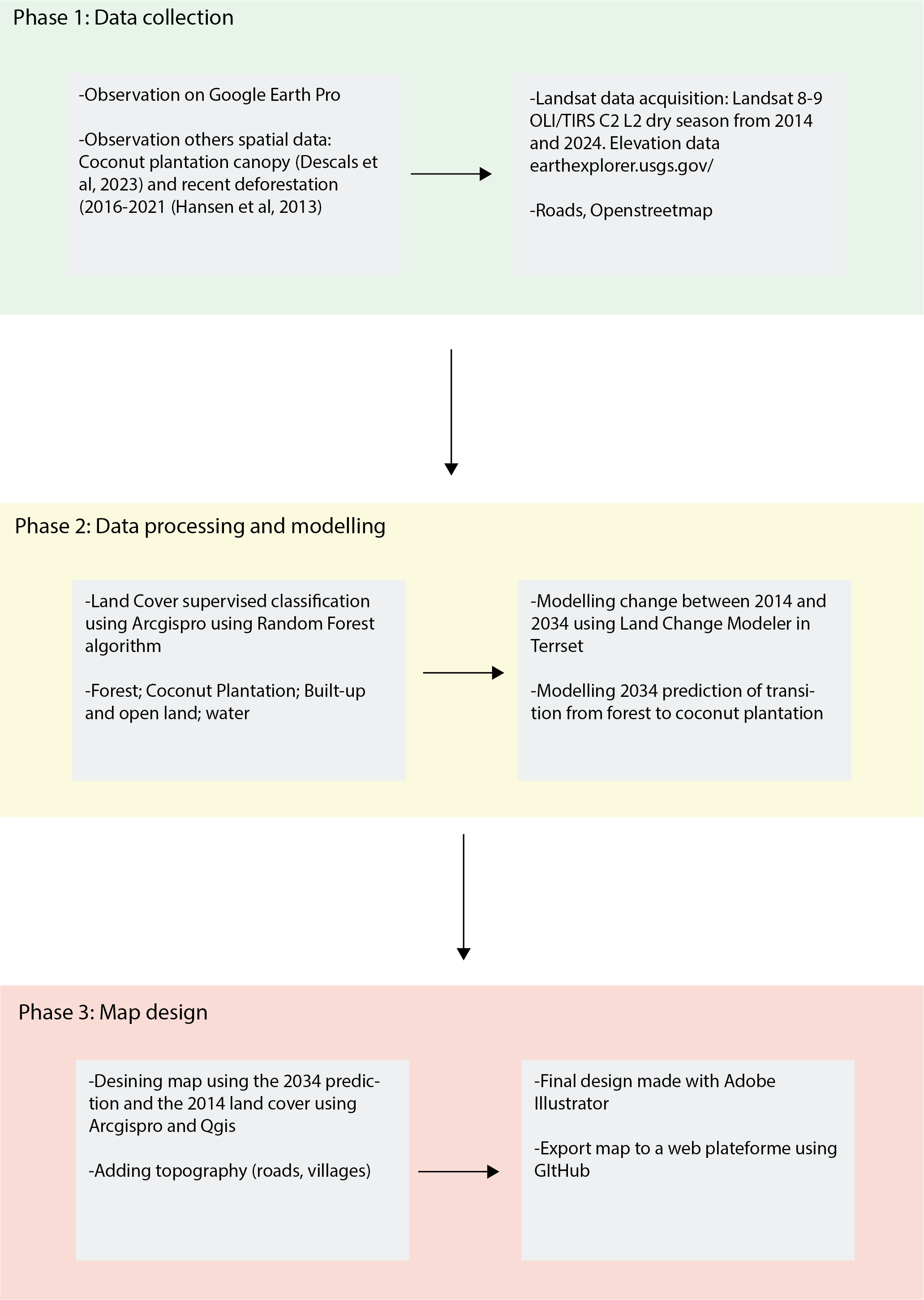 Phase 1: Data collection

-Observation on Google Earth Pro

-Observation others spatial data: Coconut plantation canopy (Descals et al, 2023) and recent deforestation (2016-2021 (Hansen et al, 2013)

-Landsat data acquisition: Landsat 8-9 OLI/TIRS C2 L2 dry season from 2014 and 2024. Elevation data earthexplorer.usgs.gov/

-Roads, Openstreetmap

Phase 2: Data processing and modelling

-Land Cover supervised classification using Arcgispro using Random Forest algorithm

-Forest; Coconut Plantation; Built-up and open land; water

-Modelling change between 2014 and 2034 using Land Change Modeler in Terrset

-Modelling 2034 prediction of transition from forest to coconut plantation

Phase 3: Map design

-Desining map using the 2034 prediction and the 2014 land cover using Arcgispro and Qgis

-Adding topography (roads, villages)

-Final design made with Adobe Illustrator

-Export map to a web plateforme using GItHub